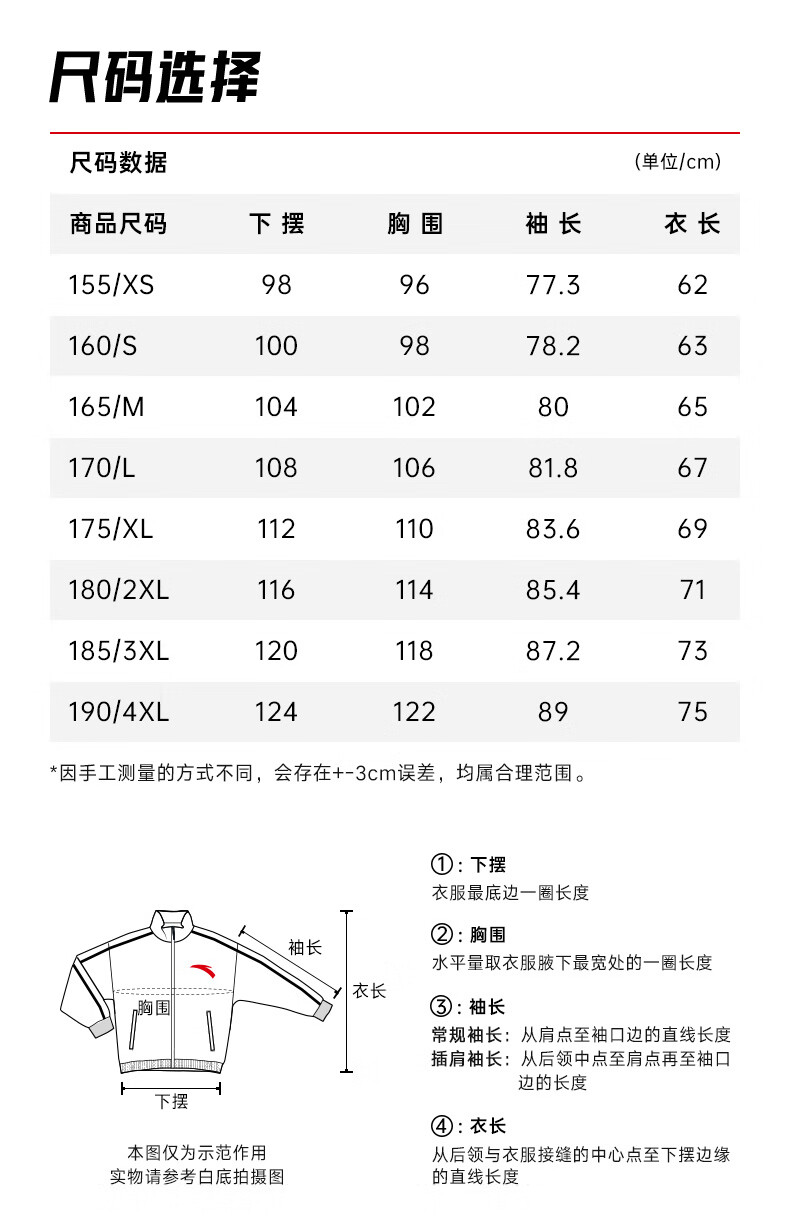 尺码选择

尺码数据 (单位/cm)

| 商品尺码 | 下 摆 | 胸 围 | 袖 长 | 衣 长 |
|---|---|---|---|---|
| 155/XS | 98 | 96 | 77.3 | 62 |
| 160/S | 100 | 98 | 78.2 | 63 |
| 165/M | 104 | 102 | 80 | 65 |
| 170/L | 108 | 106 | 81.8 | 67 |
| 175/XL | 112 | 110 | 83.6 | 69 |
| 180/2XL | 116 | 114 | 85.4 | 71 |
| 185/3XL | 120 | 118 | 87.2 | 73 |
| 190/4XL | 124 | 122 | 89 | 75 |

*因手工测量的方式不同，会存在+-3cm误差，均属合理范围。

袖长
衣长
胸围
下摆

本图仅为示范作用
实物请参考白底拍摄图

①：下摆
衣服最底边一圈长度

②：胸围
水平量取衣服腋下最宽处的一圈长度

③：袖长
常规袖长：从肩点至袖口边的直线长度
插肩袖长：从后领中点至肩点再至袖口边的长度

④：衣长
从后领与衣服接缝的中心点至下摆边缘的直线长度